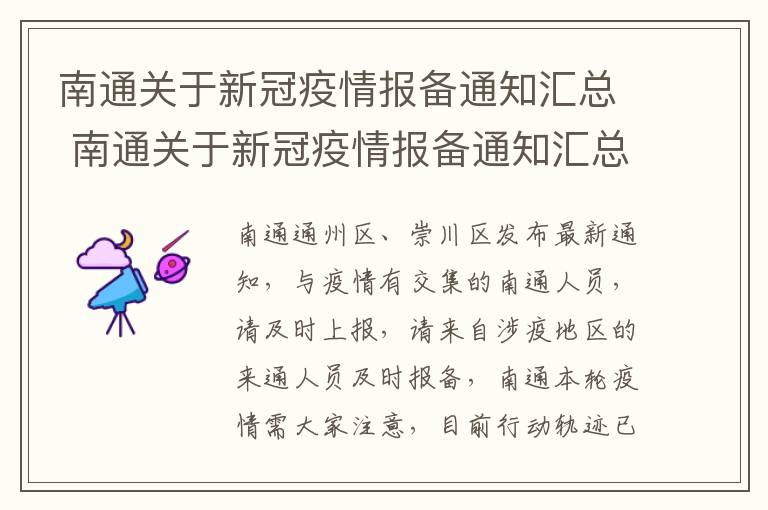 南通关于新冠疫情报备通知汇总
南通关于新冠疫情报备通知汇总

南通通州区、崇川区发布最新通知，与疫情有交集的南通人员，请及时上报，请来自涉疫地区的来通人员及时报备，南通本轮疫情需大家注意，目前行动轨迹已